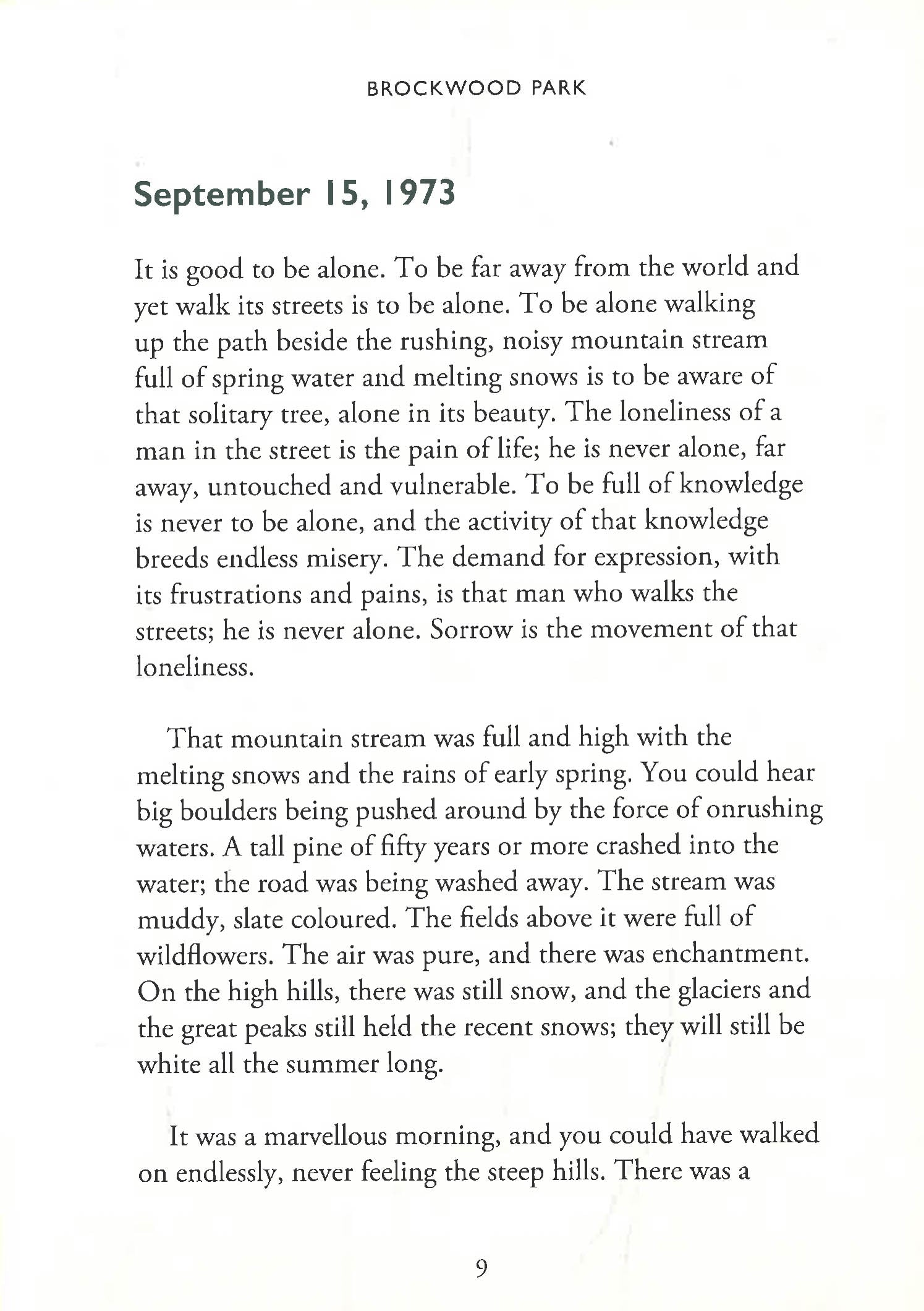 BROCKWOOD PARK

September 15, 1973

It is good to be alone. To be far away from the world and yet walk its streets is to be alone. To be alone walking up the path beside the rushing, noisy mountain stream full of spring water and melting snows is to be aware of that solitary tree, alone in its beauty. The loneliness of a man in the street is the pain of life; he is never alone, far away, untouched and vulnerable. To be full of knowledge is never to be alone, and the activity of that knowledge breeds endless misery. The demand for expression, with its frustrations and pains, is that man who walks the streets; he is never alone. Sorrow is the movement of that loneliness.

That mountain stream was full and high with the melting snows and the rains of early spring. You could hear big boulders being pushed around by the force of onrushing waters. A tall pine of fifty years or more crashed into the water; the road was being washed away. The stream was muddy, slate coloured. The fields above it were full of wildflowers. The air was pure, and there was enchantment. On the high hills, there was still snow, and the glaciers and the great peaks still held the recent snows; they will still be white all the summer long.

It was a marvellous morning, and you could have walked on endlessly, never feeling the steep hills. There was a

9